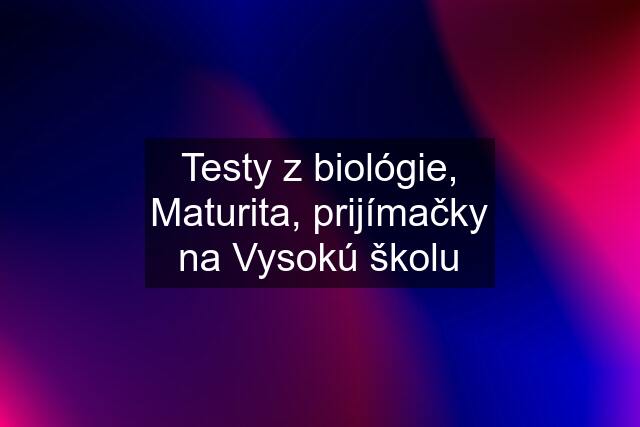 Testy z biológie, Maturita, prijímačky na Vysokú školu